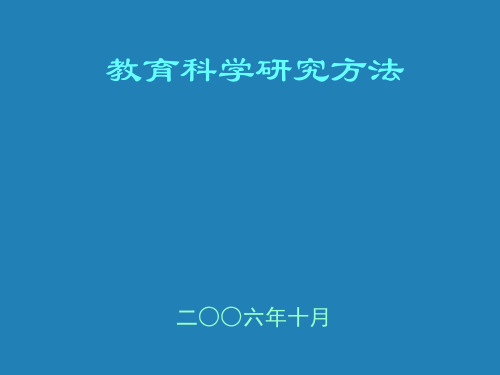 教育科学研究方法

二〇〇六年十月